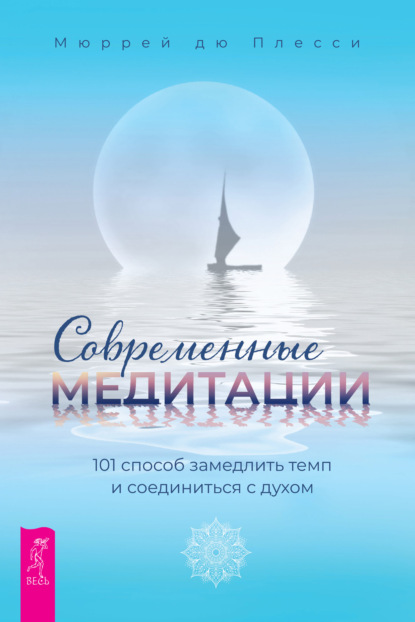 Мюррей дю Плесси

Современные
МЕДИТАЦИИ

101 способ замедлить темп
и соединиться с духом

ВЕСЬ